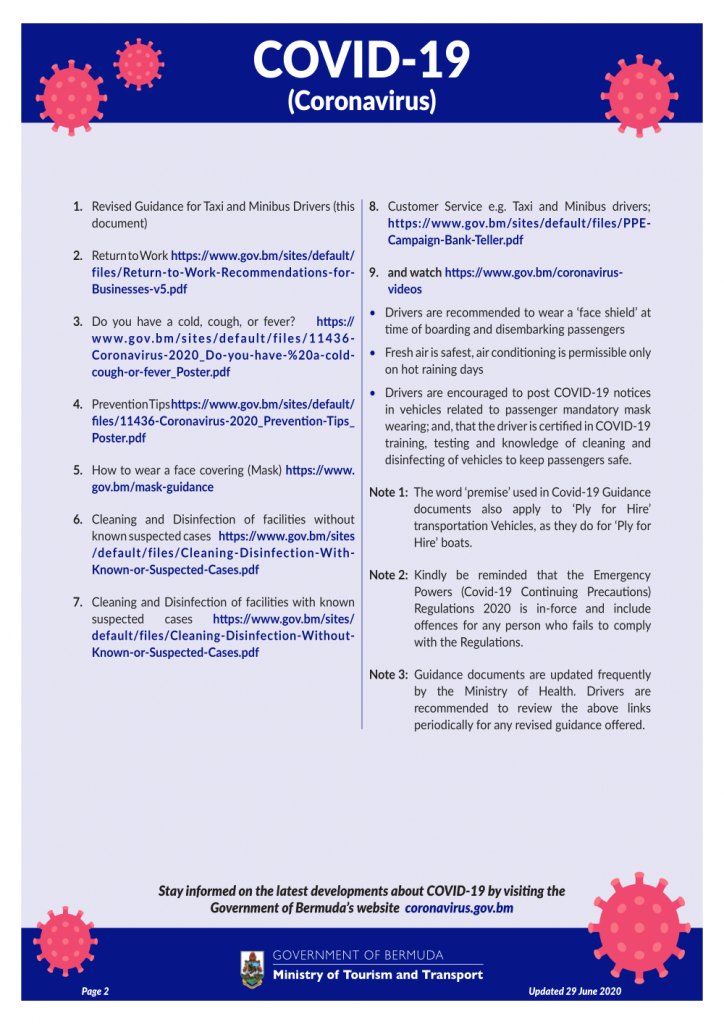 COVID-19
(Coronavirus)

1. Revised Guidance for Taxi and Minibus Drivers (this document)

2. Return to Work https://www.gov.bm/sites/default/files/Return-to-Work-Recommendations-for-Businesses-v5.pdf

3. Do you have a cold, cough, or fever? https://www.gov.bm/sites/default/files/11436-Coronavirus-2020_Do-you-have-%20a-cold-cough-or-fever_Poster.pdf

4. Prevention Tips https://www.gov.bm/sites/default/files/11436-Coronavirus-2020_Prevention-Tips_Poster.pdf

5. How to wear a face covering (Mask) https://www.gov.bm/mask-guidance

6. Cleaning and Disinfection of facilities without known suspected cases https://www.gov.bm/sites/default/files/Cleaning-Disinfection-With-Known-or-Suspected-Cases.pdf

7. Cleaning and Disinfection of facilities with known suspected cases https://www.gov.bm/sites/default/files/Cleaning-Disinfection-Without-Known-or-Suspected-Cases.pdf

8. Customer Service e.g. Taxi and Minibus drivers; https://www.gov.bm/sites/default/files/PPE-Campaign-Bank-Teller.pdf

9. and watch https://www.gov.bm/coronavirus-videos

• Drivers are recommended to wear a 'face shield' at time of boarding and disembarking passengers

• Fresh air is safest, air conditioning is permissible only on hot raining days

• Drivers are encouraged to post COVID-19 notices in vehicles related to passenger mandatory mask wearing; and, that the driver is certified in COVID-19 training, testing and knowledge of cleaning and disinfecting of vehicles to keep passengers safe.

Note 1: The word 'premise' used in Covid-19 Guidance documents also apply to 'Ply for Hire' transportation Vehicles, as they do for 'Ply for Hire' boats.

Note 2: Kindly be reminded that the Emergency Powers (Covid-19 Continuing Precautions) Regulations 2020 is in-force and include offences for any person who fails to comply with the Regulations.

Note 3: Guidance documents are updated frequently by the Ministry of Health. Drivers are recommended to review the above links periodically for any revised guidance offered.

Stay informed on the latest developments about COVID-19 by visiting the Government of Bermuda's website coronavirus.gov.bm

GOVERNMENT OF BERMUDA
Ministry of Tourism and Transport

Page 2

Updated 29 June 2020